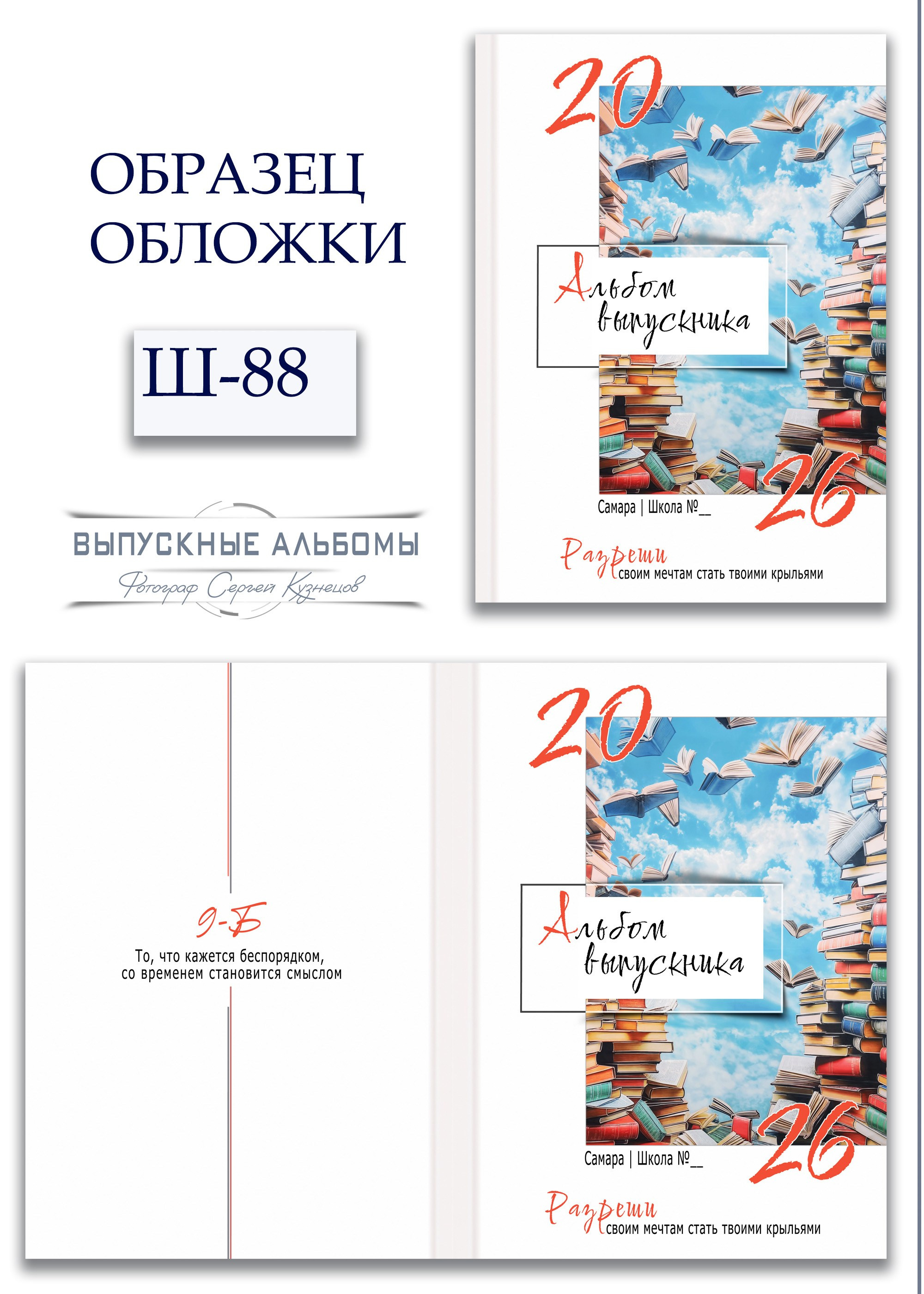 ОБРАЗЕЦ ОБЛОЖКИ

Ш-88

ВЫПУСКНЫЕ АЛЬБОМЫ
Фотограф Сергей Кузнецов

20
Альбом выпускника
26
Самара | Школа №__
Разреши своим мечтам стать твоими крыльями

9-Б
То, что кажется беспорядком, со временем становится смыслом

20
Альбом выпускника
26
Самара | Школа №__
Разреши своим мечтам стать твоими крыльями